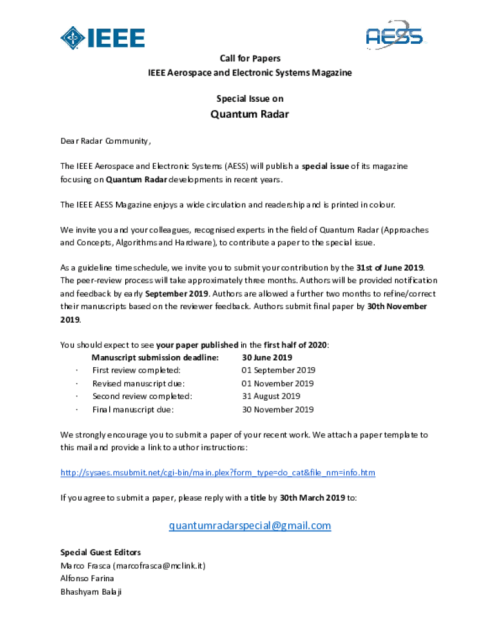 IEEE

AESS

Call for Papers
IEEE Aerospace and Electronic Systems Magazine

Special Issue on
Quantum Radar

Dear Radar Community,

The IEEE Aerospace and Electronic Systems (AESS) will publish a special issue of its magazine focusing on Quantum Radar developments in recent years.

The IEEE AESS Magazine enjoys a wide circulation and readership and is printed in colour.

We invite you and your colleagues, recognised experts in the field of Quantum Radar (Approaches and Concepts, Algorithms and Hardware), to contribute a paper to the special issue.

As a guideline time schedule, we invite you to submit your contribution by the 31st of June 2019. The peer-review process will take approximately three months. Authors will be provided notification and feedback by early September 2019. Authors are allowed a further two months to refine/correct their manuscripts based on the reviewer feedback. Authors submit final paper by 30th November 2019.

You should expect to see your paper published in the first half of 2020:
Manuscript submission deadline: 30 June 2019
· First review completed: 01 September 2019
· Revised manuscript due: 01 November 2019
· Second review completed: 31 August 2019
· Final manuscript due: 30 November 2019

We strongly encourage you to submit a paper of your recent work. We attach a paper template to this mail and provide a link to author instructions:

http://sysaes.msubmit.net/cgi-bin/main.plex?form_type=do_cat&file_nm=info.htm

If you agree to submit a paper, please reply with a title by 30th March 2019 to:

quantumradarspecial@gmail.com

Special Guest Editors
Marco Frasca (marcofrasca@mclink.it)
Alfonso Farina
Bhashyam Balaji